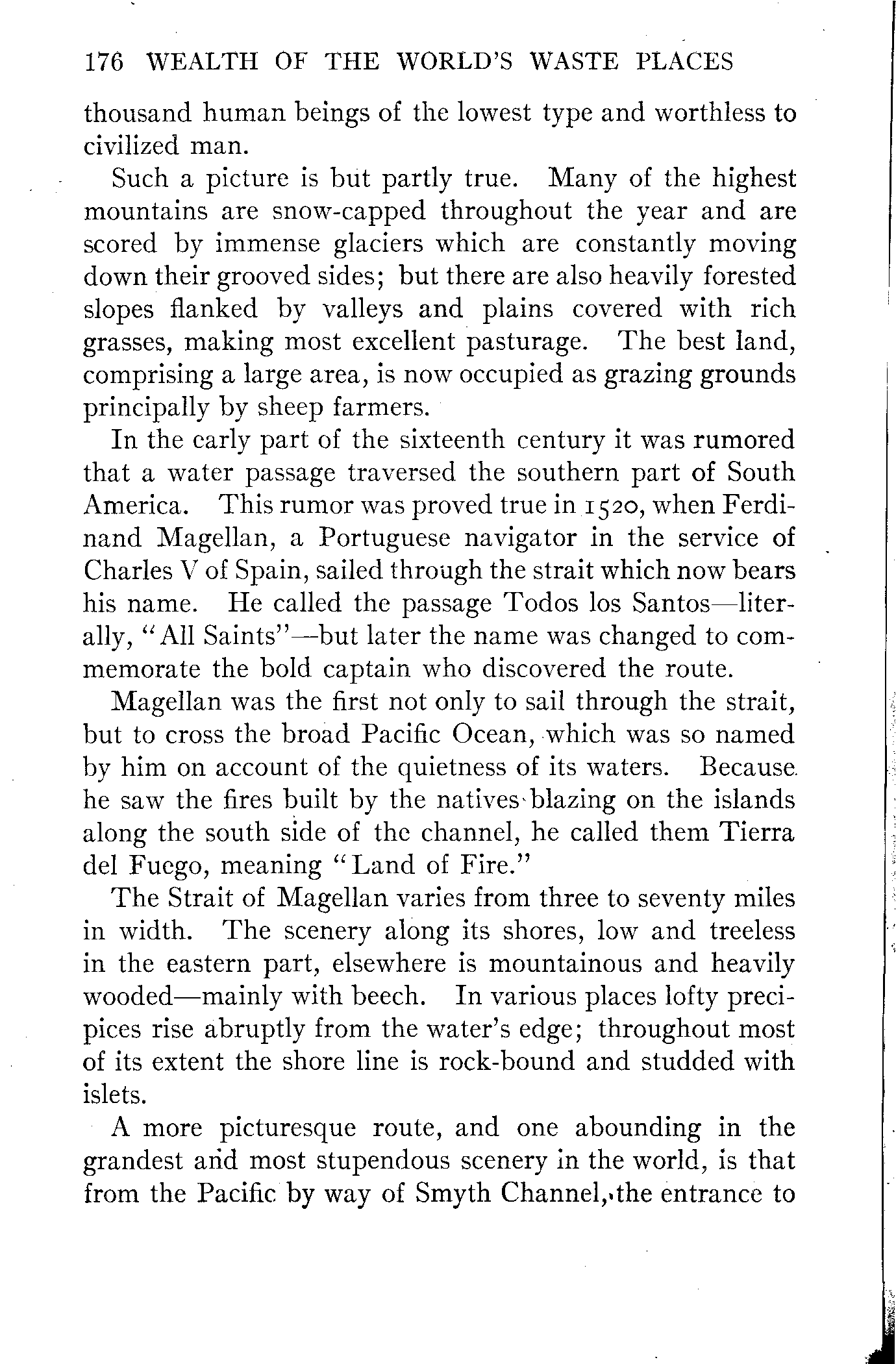 176 WEALTH OF THE WORLD'S WASTE PLACES

thousand human beings of the lowest type and worthless to civilized man.

Such a picture is but partly true. Many of the highest mountains are snow-capped throughout the year and are scored by immense glaciers which are constantly moving down their grooved sides; but there are also heavily forested slopes flanked by valleys and plains covered with rich grasses, making most excellent pasturage. The best land, comprising a large area, is now occupied as grazing grounds principally by sheep farmers.

In the early part of the sixteenth century it was rumored that a water passage traversed the southern part of South America. This rumor was proved true in 1520, when Ferdinand Magellan, a Portuguese navigator in the service of Charles V of Spain, sailed through the strait which now bears his name. He called the passage Todos los Santos—literally, "All Saints"—but later the name was changed to commemorate the bold captain who discovered the route.

Magellan was the first not only to sail through the strait, but to cross the broad Pacific Ocean, which was so named by him on account of the quietness of its waters. Because he saw the fires built by the natives blazing on the islands along the south side of the channel, he called them Tierra del Fuego, meaning "Land of Fire."

The Strait of Magellan varies from three to seventy miles in width. The scenery along its shores, low and treeless in the eastern part, elsewhere is mountainous and heavily wooded—mainly with beech. In various places lofty precipices rise abruptly from the water's edge; throughout most of its extent the shore line is rock-bound and studded with islets.

A more picturesque route, and one abounding in the grandest and most stupendous scenery in the world, is that from the Pacific by way of Smyth Channel, the entrance to